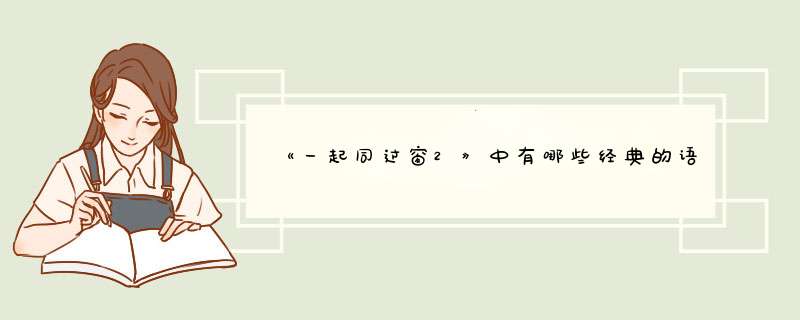 《一起同过窗2》中有哪些经典的语